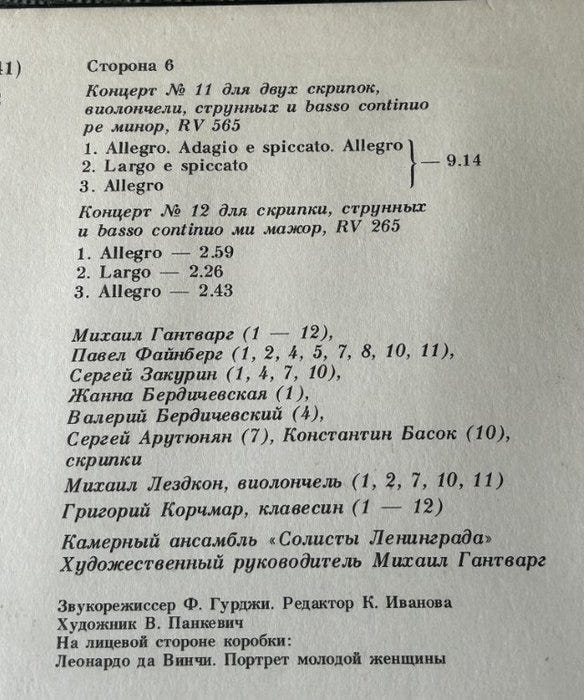 41)

Сторона 6

Концерт № 11 для двух скрипок, виолончели, струнных и basso continuo ре минор, RV 565

1. Allegro. Adagio e spiccato. Allegro
2. Largo e spiccato
3. Allegro
— 9.14

Концерт № 12 для скрипки, струнных и basso continuo ми мажор, RV 265

1. Allegro — 2.59
2. Largo — 2.26
3. Allegro — 2.43

Михаил Гантварг (1 — 12), Павел Файнберг (1, 2, 4, 5, 7, 8, 10, 11), Сергей Закурин (1, 4, 7, 10), Жанна Бердичевская (1), Валерий Бердичевский (4), Сергей Арутюнян (7), Константин Басок (10), скрипки

Михаил Лездкон, виолончель (1, 2, 7, 10, 11)

Григорий Корчмар, клавесин (1 — 12)

Камерный ансамбль «Солисты Ленинграда»
Художественный руководитель Михаил Гантварг

Звукорежиссер Ф. Гурджи. Редактор К. Иванова
Художник В. Панкевич
На лицевой стороне коробки:
Леонардо да Винчи. Портрет молодой женщины